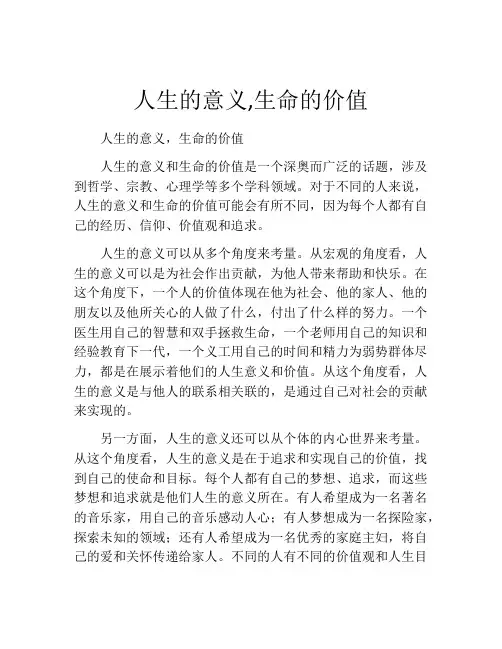 人生的意义,生命的价值

人生的意义，生命的价值

人生的意义和生命的价值是一个深奥而广泛的话题，涉及到哲学、宗教、心理学等多个学科领域。对于不同的人来说，人生的意义和生命的价值可能会有所不同，因为每个人都有自己的经历、信仰、价值观和追求。

人生的意义可以从多个角度来考量。从宏观的角度看，人生的意义可以是为社会作出贡献，为他人带来帮助和快乐。在这个角度下，一个人的价值体现在他为社会、他的家人、他的朋友以及他所关心的人做了什么，付出了什么样的努力。一个医生用自己的智慧和双手拯救生命，一个老师用自己的知识和经验教育下一代，一个义工用自己的时间和精力为弱势群体尽力，都是在展示着他们的人生意义和价值。从这个角度看，人生的意义是与他人的联系相关联的，是通过自己对社会的贡献来实现的。

另一方面，人生的意义还可以从个体的内心世界来考量。从这个角度看，人生的意义是在于追求和实现自己的价值，找到自己的使命和目标。每个人都有自己的梦想、追求，而这些梦想和追求就是他们人生的意义所在。有人希望成为一名著名的音乐家，用自己的音乐感动人心；有人梦想成为一名探险家，探索未知的领域；还有人希望成为一名优秀的家庭主妇，将自己的爱和关怀传递给家人。不同的人有不同的价值观和人生目